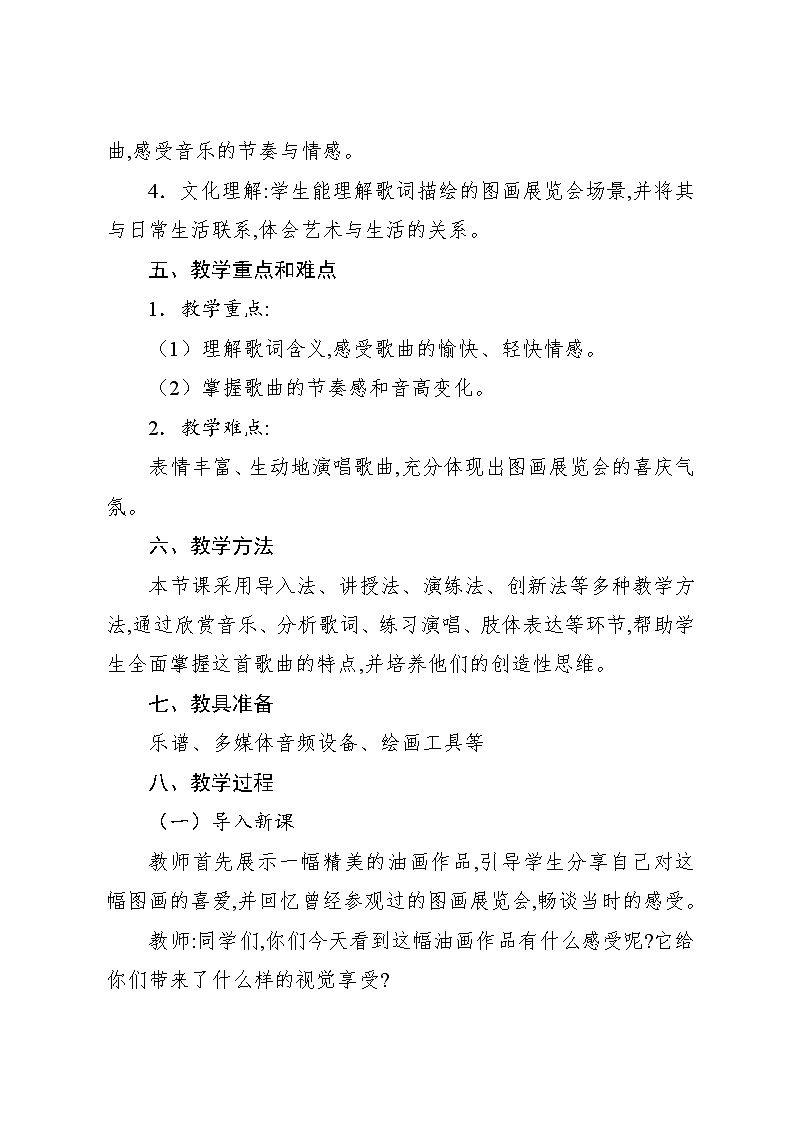 曲,感受音乐的节奏与情感。

4．文化理解:学生能理解歌词描绘的图画展览会场景,并将其与日常生活联系,体会艺术与生活的关系。

五、教学重点和难点

1．教学重点:

（1）理解歌词含义,感受歌曲的愉快、轻快情感。

（2）掌握歌曲的节奏感和音高变化。

2．教学难点:

表情丰富、生动地演唱歌曲,充分体现出图画展览会的喜庆气氛。

六、教学方法

本节课采用导入法、讲授法、演练法、创新法等多种教学方法,通过欣赏音乐、分析歌词、练习演唱、肢体表达等环节,帮助学生全面掌握这首歌曲的特点,并培养他们的创造性思维。

七、教具准备

乐谱、多媒体音频设备、绘画工具等

八、教学过程

（一）导入新课

教师首先展示一幅精美的油画作品,引导学生分享自己对这幅图画的喜爱,并回忆曾经参观过的图画展览会,畅谈当时的感受。

教师:同学们,你们今天看到这幅油画作品有什么感受呢?它给你们带来了什么样的视觉享受?